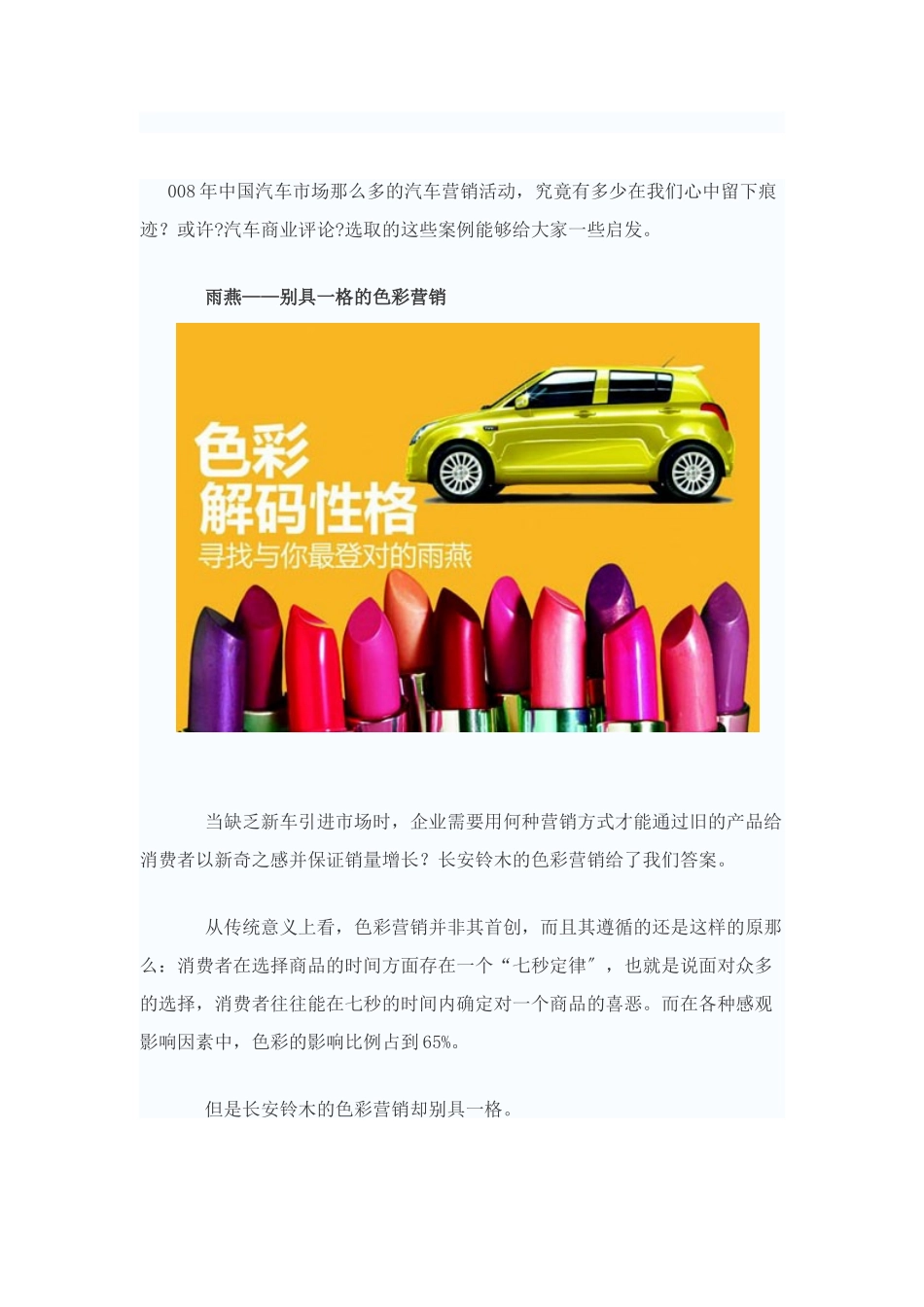 008年中国汽车市场那么多的汽车营销活动，究竟有多少在我们心中留下痕迹？或许?汽车商业评论?选取的这些案例能够给大家一些启发。

雨燕——别具一格的色彩营销

色彩
解码性格
寻找与你最登对的雨燕

当缺乏新车引进市场时，企业需要用何种营销方式才能通过旧的产品给消费者以新奇之感并保证销量增长？长安铃木的色彩营销给了我们答案。

从传统意义上看，色彩营销并非其首创，而且其遵循的还是这样的原那么：消费者在选择商品的时间方面存在一个“七秒定律″，也就是说面对众多的选择，消费者往往能在七秒的时间内确定对一个商品的喜恶。而在各种感观影响因素中，色彩的影响比例占到65%。

但是长安铃木的色彩营销却别具一格。